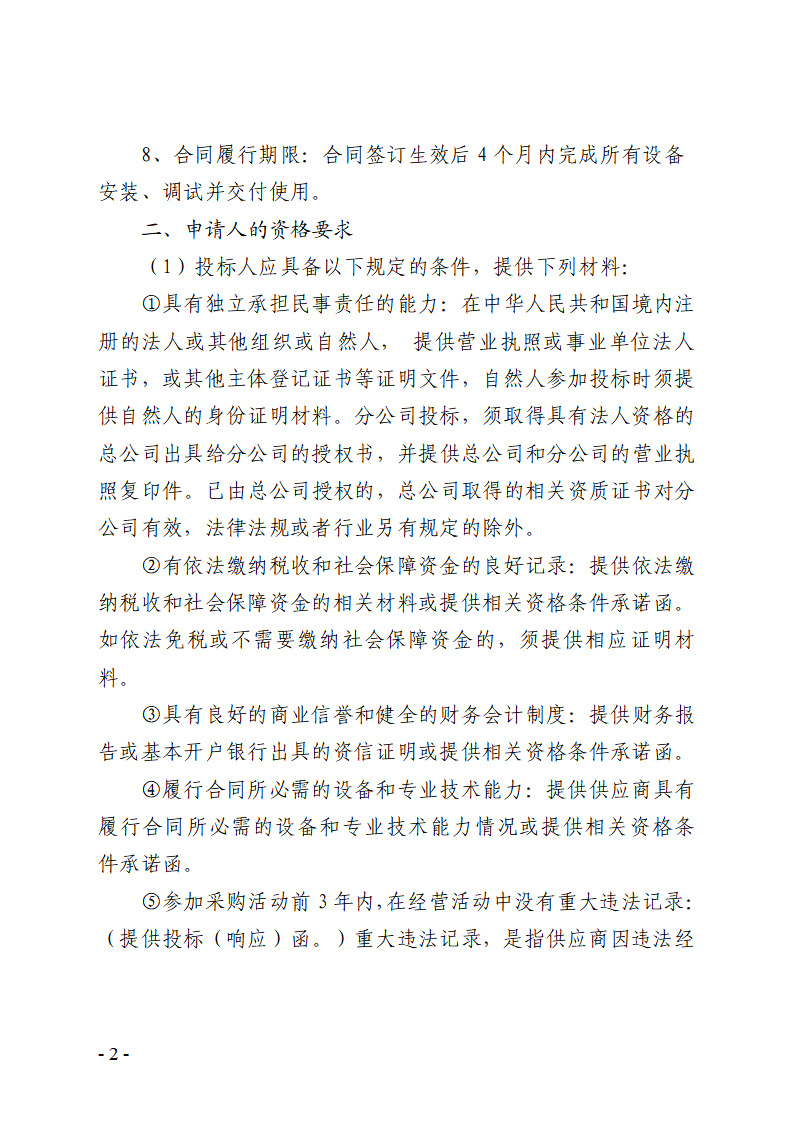 8、合同履行期限：合同签订生效后 4 个月内完成所有设备安装、调试并交付使用。

二、申请人的资格要求

（1）投标人应具备以下规定的条件，提供下列材料：

①具有独立承担民事责任的能力：在中华人民共和国境内注册的法人或其他组织或自然人， 提供营业执照或事业单位法人证书，或其他主体登记证书等证明文件，自然人参加投标时须提供自然人的身份证明材料。分公司投标，须取得具有法人资格的总公司出具给分公司的授权书，并提供总公司和分公司的营业执照复印件。已由总公司授权的，总公司取得的相关资质证书对分公司有效，法律法规或者行业另有规定的除外。

②有依法缴纳税收和社会保障资金的良好记录：提供依法缴纳税收和社会保障资金的相关材料或提供相关资格条件承诺函。如依法免税或不需要缴纳社会保障资金的，须提供相应证明材料。

③具有良好的商业信誉和健全的财务会计制度：提供财务报告或基本开户银行出具的资信证明或提供相关资格条件承诺函。

④履行合同所必需的设备和专业技术能力：提供供应商具有履行合同所必需的设备和专业技术能力情况或提供相关资格条件承诺函。

⑤参加采购活动前 3 年内，在经营活动中没有重大违法记录：（提供投标（响应）函。）重大违法记录，是指供应商因违法经

- 2 -